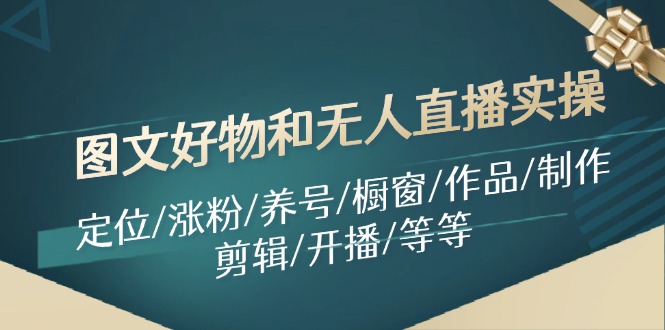 图文好物和无人直播实操

定位/涨粉/养号/橱窗/作品/制作
剪辑/开播/等等